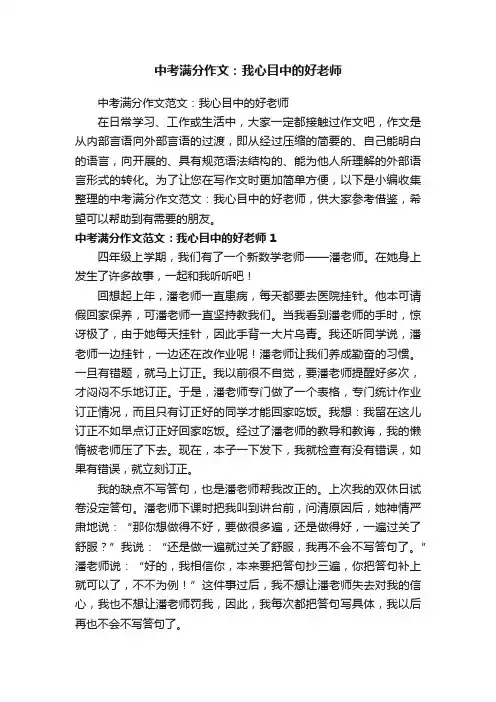 中考满分作文：我心目中的好老师

中考满分作文范文：我心目中的好老师

在日常学习、工作或生活中，大家一定都接触过作文吧，作文是从内部言语向外部言语的过渡，即从经过压缩的简要的、自己能明白的语言，向开展的、具有规范语法结构的、能为他人所理解的外部语言形式的转化。为了让您在写作文时更加简单方便，以下是小编收集整理的中考满分作文范文：我心目中的好老师，供大家参考借鉴，希望可以帮助到有需要的朋友。

中考满分作文范文：我心目中的好老师 1

四年级上学期，我们有了一个新数学老师——潘老师。在她身上发生了许多故事，一起和我听听吧！

回想起上年，潘老师一直患病，每天都要去医院挂针。他本可请假回家保养，可潘老师一直坚持教我们。当我看到潘老师的手时，惊讶极了，由于她每天挂针，因此手背一大片乌青。我还听同学说，潘老师一边挂针，一边还在改作业呢！潘老师让我们养成勤奋的习惯。一旦有错题，就马上订正。我以前很不自觉，要潘老师提醒好多次，才闷闷不乐地订正。于是，潘老师专门做了一个表格，专门统计作业订正情况，而且只有订正好的同学才能回家吃饭。我想：我留在这儿订正不如早点订正好回家吃饭。经过了潘老师的教导和教诲，我的懒惰被老师压了下去。现在，本子一下发下，我就检查有没有错误，如果有错误，就立刻订正。

我的缺点不写答句，也是潘老师帮我改正的。上次我的双休日试卷没定答句。潘老师下课时把我叫到讲台前，问清原因后，她神情严肃地说：“那你想做得不好，要做很多遍，还是做得好，一遍过关了舒服？”我说：“还是做一遍就过关了舒服，我再不会不写答句了。”潘老师说：“好的，我相信你，本来要把答句抄三遍，你把答句补上就可以了，不不为例！”这件事过后，我不想让潘老师失去对我的信心，我也不想让潘老师罚我，因此，我每次都把答句写具体，我以后再也不会不写答句了。